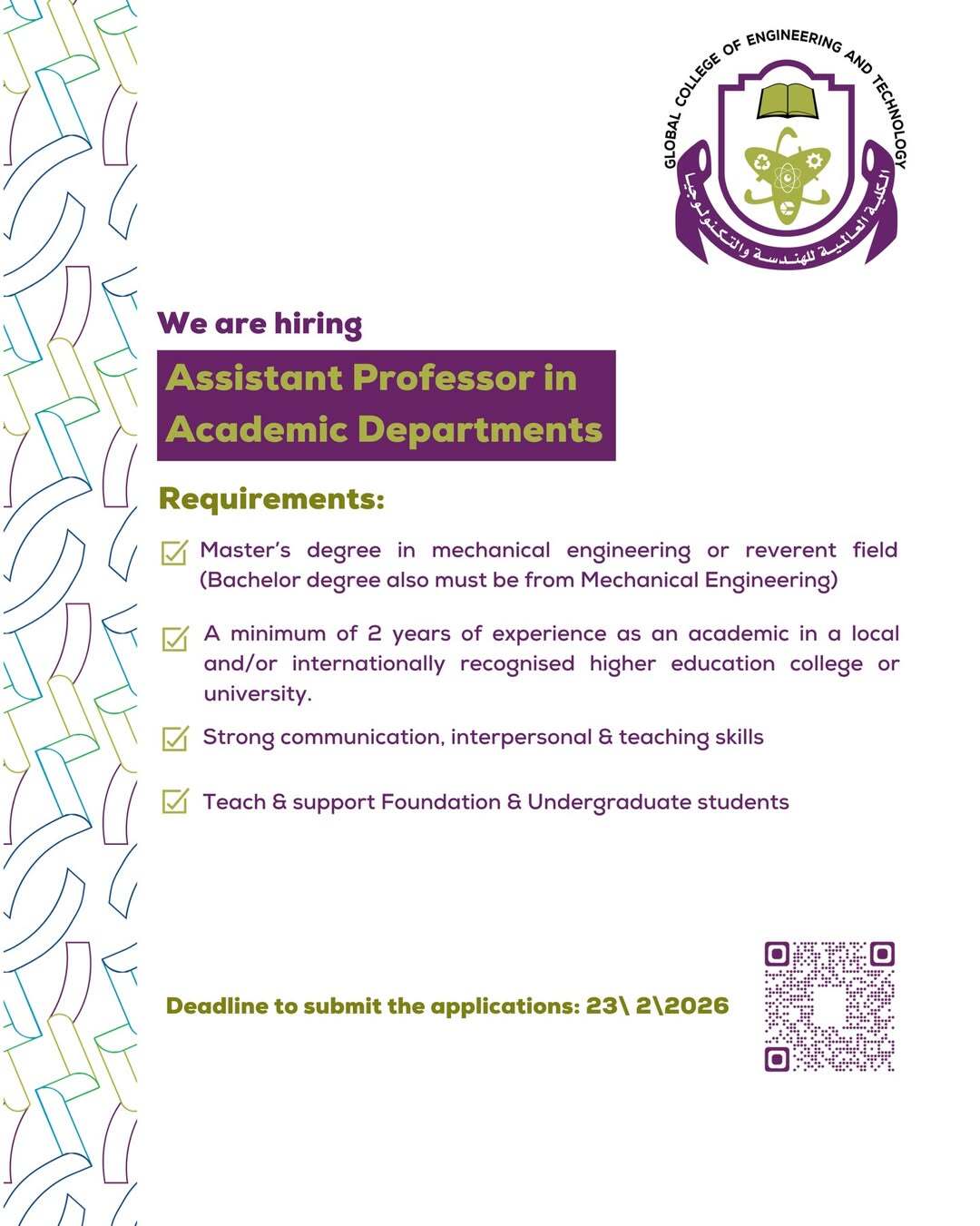 GLOBAL COLLEGE OF ENGINEERING AND TECHNOLOGY

الكلية العالمية للهندسة والتكنولوجيا

We are hiring

Assistant Professor in Academic Departments

Requirements:

Master's degree in mechanical engineering or reverent field (Bachelor degree also must be from Mechanical Engineering)

A minimum of 2 years of experience as an academic in a local and/or internationally recognised higher education college or university.

Strong communication, interpersonal & teaching skills

Teach & support Foundation & Undergraduate students

Deadline to submit the applications: 23\ 2\2026